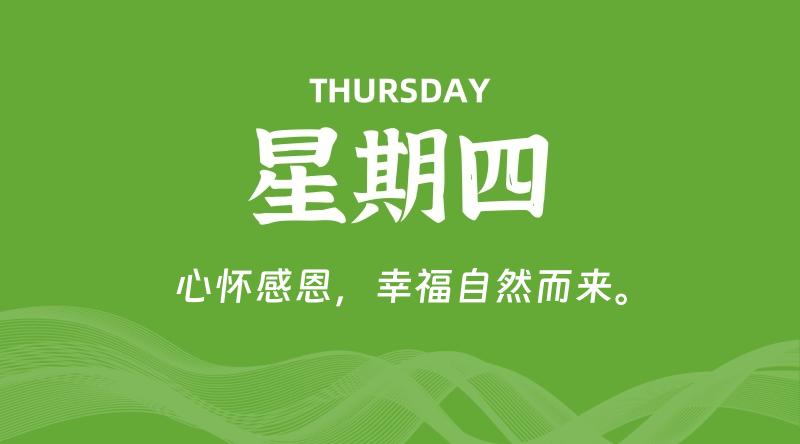 THURSDAY

星期四

心怀感恩，幸福自然而来。